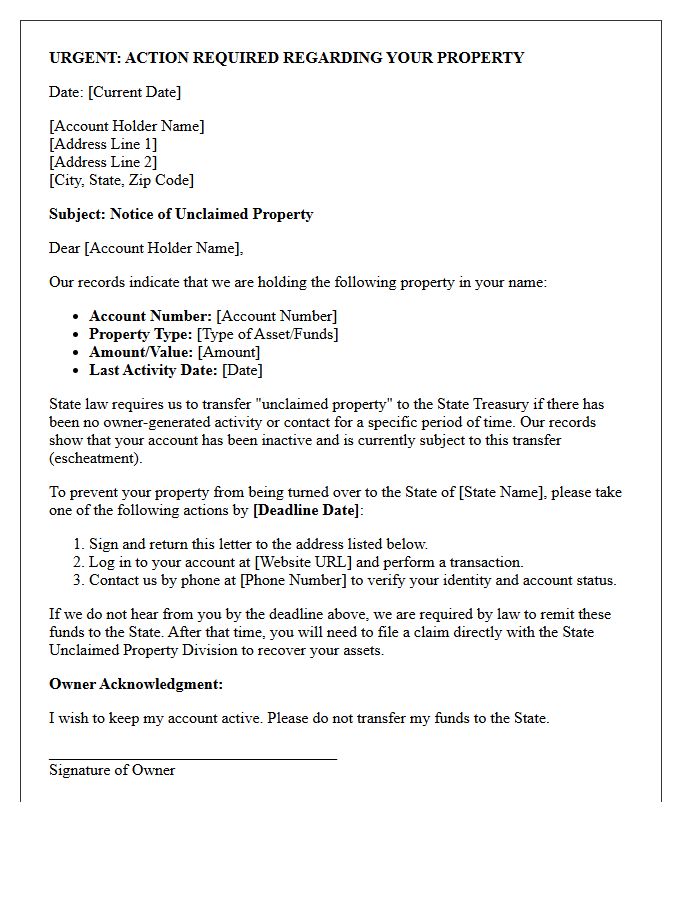 URGENT: ACTION REQUIRED REGARDING YOUR PROPERTY

Date: [Current Date]

[Account Holder Name]
[Address Line 1]
[Address Line 2]
[City, State, Zip Code]

Subject: Notice of Unclaimed Property

Dear [Account Holder Name],

Our records indicate that we are holding the following property in your name:

• Account Number: [Account Number]
• Property Type: [Type of Asset/Funds]
• Amount/Value: [Amount]
• Last Activity Date: [Date]

State law requires us to transfer "unclaimed property" to the State Treasury if there has been no owner-generated activity or contact for a specific period of time. Our records show that your account has been inactive and is currently subject to this transfer (escheatment).

To prevent your property from being turned over to the State of [State Name], please take one of the following actions by [Deadline Date]:

1. Sign and return this letter to the address listed below.
2. Log in to your account at [Website URL] and perform a transaction.
3. Contact us by phone at [Phone Number] to verify your identity and account status.

If we do not hear from you by the deadline above, we are required by law to remit these funds to the State. After that time, you will need to file a claim directly with the State Unclaimed Property Division to recover your assets.

Owner Acknowledgment:

I wish to keep my account active. Please do not transfer my funds to the State.

____
Signature of Owner